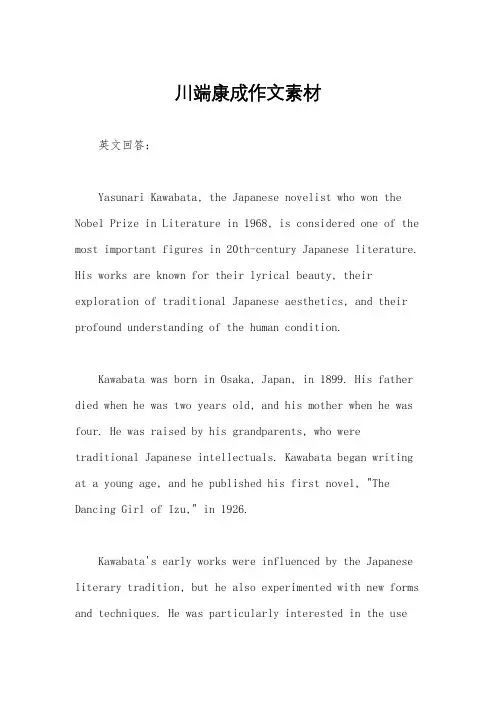 川端康成作文素材

英文回答：

Yasunari Kawabata, the Japanese novelist who won the Nobel Prize in Literature in 1968, is considered one of the most important figures in 20th-century Japanese literature. His works are known for their lyrical beauty, their exploration of traditional Japanese aesthetics, and their profound understanding of the human condition.

Kawabata was born in Osaka, Japan, in 1899. His father died when he was two years old, and his mother when he was four. He was raised by his grandparents, who were traditional Japanese intellectuals. Kawabata began writing at a young age, and he published his first novel, "The Dancing Girl of Izu," in 1926.

Kawabata's early works were influenced by the Japanese literary tradition, but he also experimented with new forms and techniques. He was particularly interested in the use